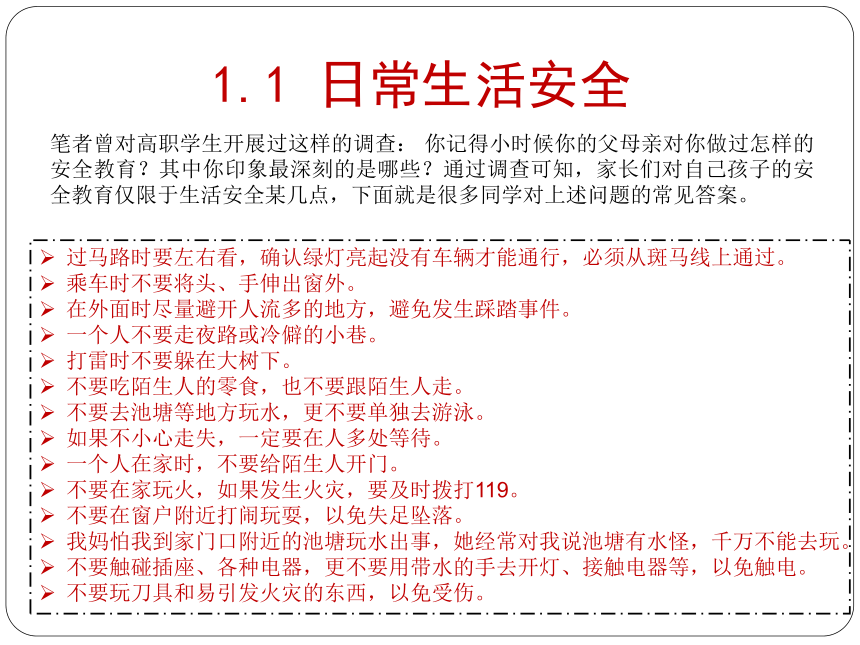 1.1 日常生活安全

笔者曾对高职学生开展过这样的调查： 你记得小时候你的父母亲对你做过怎样的安全教育？其中你印象最深刻的是哪些？通过调查可知，家长们对自己孩子的安全教育仅限于生活安全某几点，下面就是很多同学对上述问题的常见答案。

➢ 过马路时要左右看，确认绿灯亮起没有车辆才能通行，必须从斑马线上通过。
➢ 乘车时不要将头、手伸出窗外。
➢ 在外面时尽量避开人流多的地方，避免发生踩踏事件。
➢ 一个人不要走夜路或冷僻的小巷。
➢ 打雷时不要躲在大树下。
➢ 不要吃陌生人的零食，也不要跟陌生人走。
➢ 不要去池塘等地方玩水，更不要单独去游泳。
➢ 如果不小心走失，一定要在人多处等待。
➢ 一个人在家时，不要给陌生人开门。
➢ 不要在家玩火，如果发生火灾，要及时拨打119。
➢ 不要在窗户附近打闹玩耍，以免失足坠落。
➢ 我妈怕我到家门口附近的池塘玩水出事，她经常对我说池塘有水怪，千万不能去玩。
➢ 不要触碰插座、各种电器，更不要用带水的手去开灯、接触电器等，以免触电。
➢ 不要玩刀具和易引发火灾的东西，以免受伤。